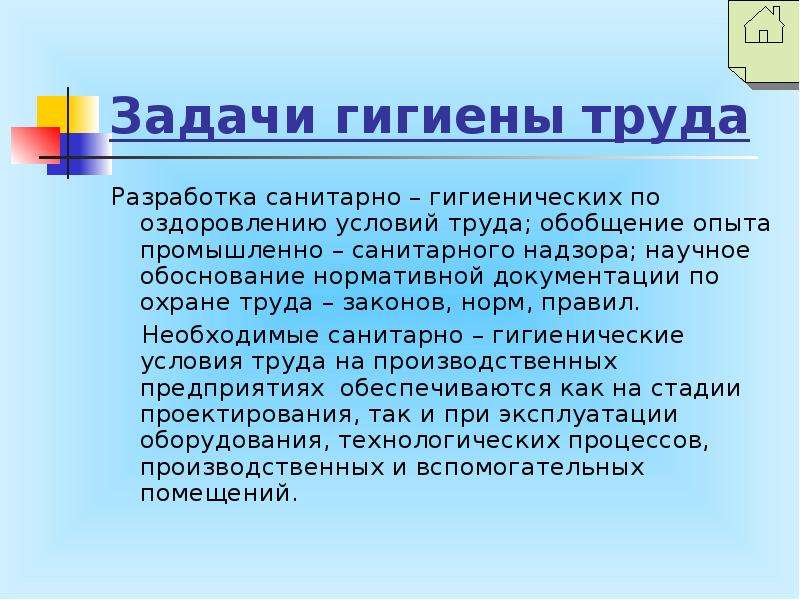 Задачи гигиены труда

Разработка санитарно – гигиенических по оздоровлению условий труда; обобщение опыта промышленно – санитарного надзора; научное обоснование нормативной документации по охране труда – законов, норм, правил.

Необходимые санитарно – гигиенические условия труда на производственных предприятиях обеспечиваются как на стадии проектирования, так и при эксплуатации оборудования, технологических процессов, производственных и вспомогательных помещений.